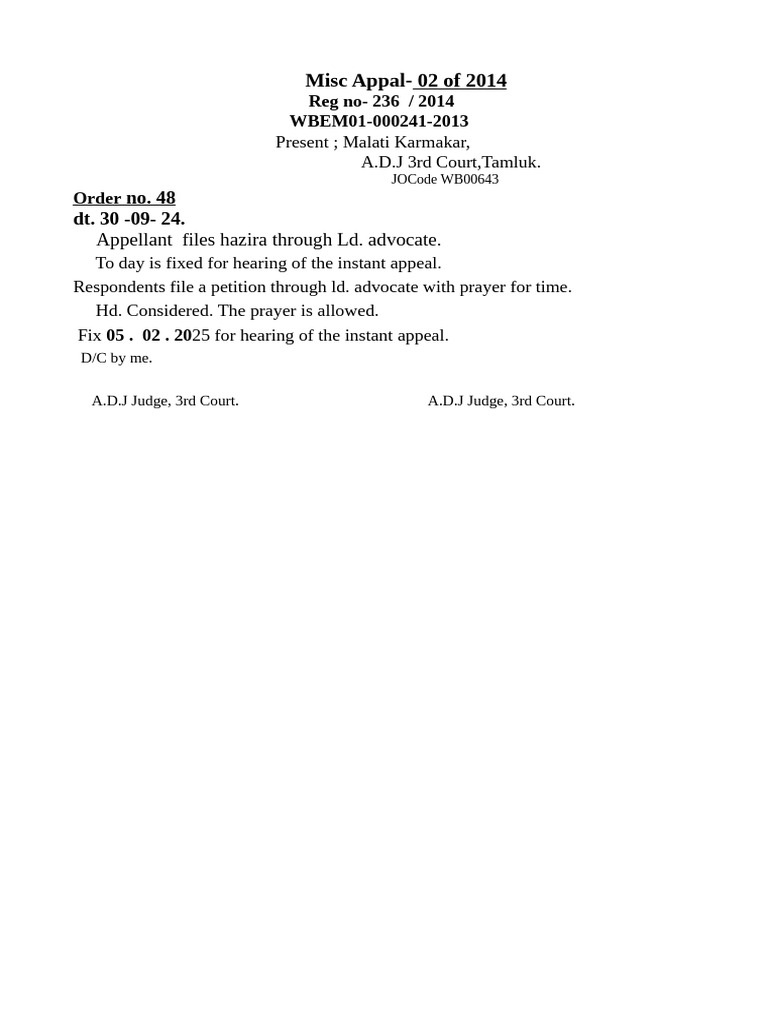 Misc Appal- 02 of 2014
Reg no- 236 / 2014
WBEM01-000241-2013
Present ; Malati Karmakar,
A.D.J 3rd Court,Tamluk.
JOCode WB00643

Order no. 48
dt. 30 -09- 24.

Appellant files hazira through Ld. advocate.

To day is fixed for hearing of the instant appeal.

Respondents file a petition through ld. advocate with prayer for time.

Hd. Considered. The prayer is allowed.

Fix 05 . 02 . 2025 for hearing of the instant appeal.

D/C by me.

A.D.J Judge, 3rd Court.

A.D.J Judge, 3rd Court.